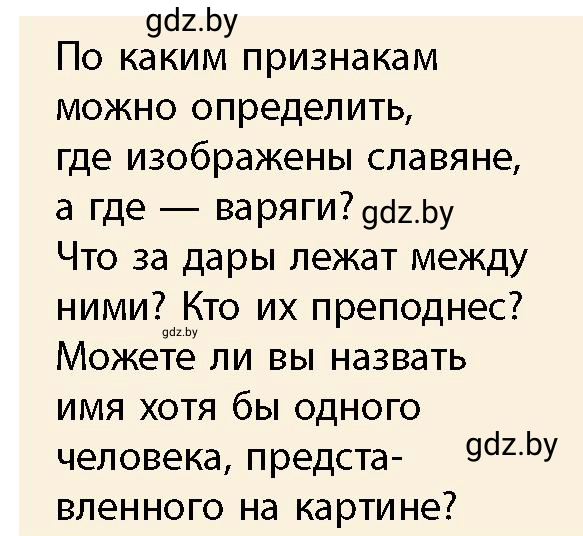 gdz.by

По каким признакам можно определить, где изображены славяне, а где — варяги? gdz.by Что за дары лежат между ними? Кто их преподнес? gdz.by Можете ли вы назвать имя хотя бы одного человека, представленного на картине? gdz.by